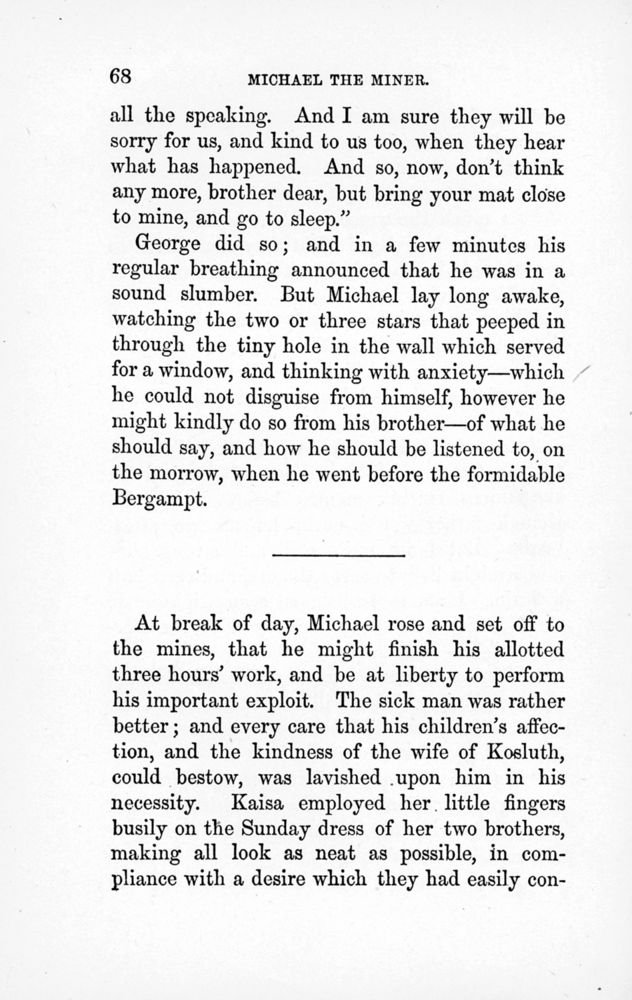 68 MICHAEL THE MINER.

all the speaking. And I am sure they will be sorry for us, and kind to us too, when they hear what has happened. And so, now, don't think any more, brother dear, but bring your mat close to mine, and go to sleep."

George did so; and in a few minutes his regular breathing announced that he was in a sound slumber. But Michael lay long awake, watching the two or three stars that peeped in through the tiny hole in the wall which served for a window, and thinking with anxiety—which he could not disguise from himself, however he might kindly do so from his brother—of what he should say, and how he should be listened to, on the morrow, when he went before the formidable Bergampt.

At break of day, Michael rose and set off to the mines, that he might finish his allotted three hours' work, and be at liberty to perform his important exploit. The sick man was rather better; and every care that his children's affection, and the kindness of the wife of Kosluth, could bestow, was lavished upon him in his necessity. Kaisa employed her little fingers busily on the Sunday dress of her two brothers, making all look as neat as possible, in compliance with a desire which they had easily con-